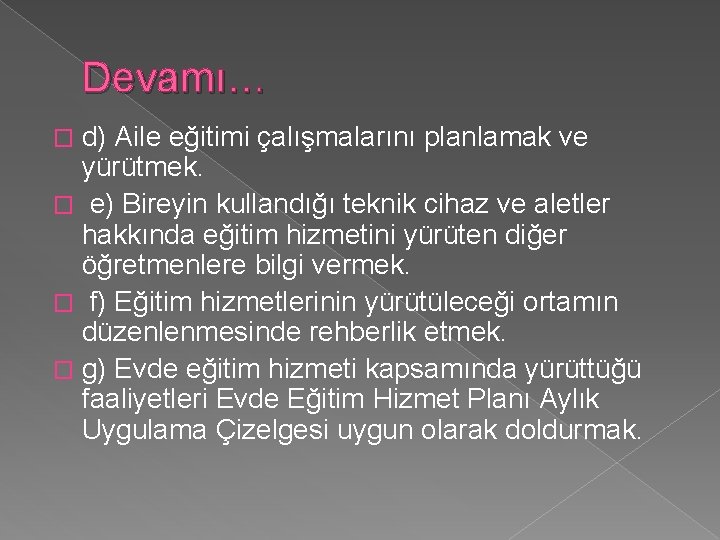 Devamı…

d) Aile eğitimi çalışmalarını planlamak ve yürütmek.

e) Bireyin kullandığı teknik cihaz ve aletler hakkında eğitim hizmetini yürüten diğer öğretmenlere bilgi vermek.

f) Eğitim hizmetlerinin yürütüleceği ortamın düzenlenmesinde rehberlik etmek.

g) Evde eğitim hizmeti kapsamında yürüttüğü faaliyetleri Evde Eğitim Hizmet Planı Aylık Uygulama Çizelgesi uygun olarak doldurmak.